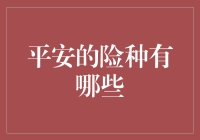 平安的险种有哪些